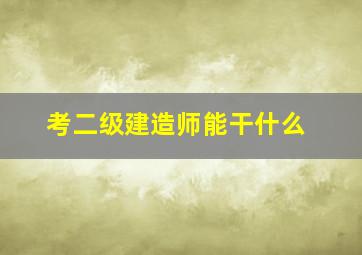 考二级建造师能干什么